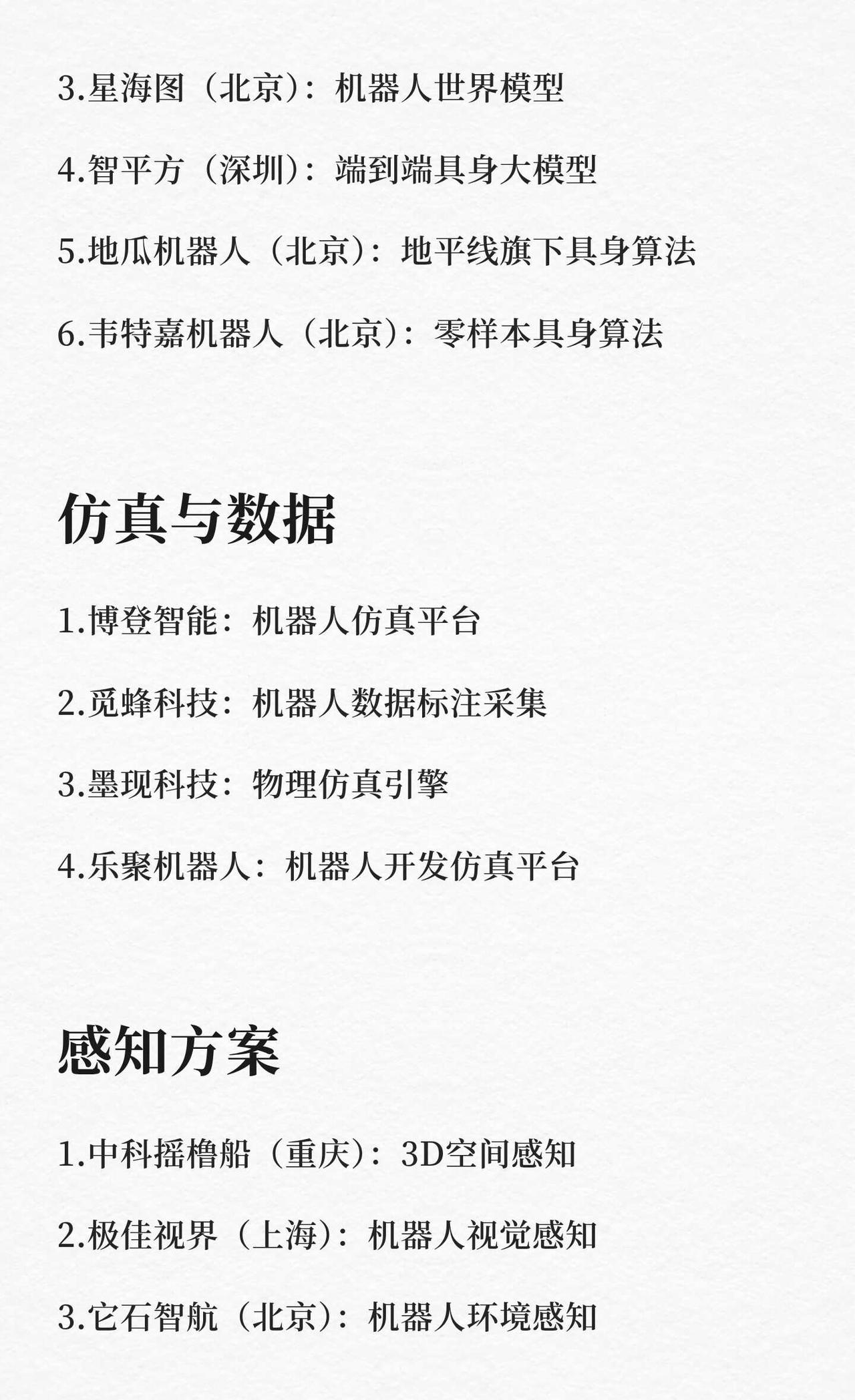 3.星海图（北京）：机器人世界模型

4.智平方（深圳）：端到端具身大模型

5.地瓜机器人（北京）：地平线旗下具身算法

6.韦特嘉机器人（北京）：零样本具身算法

仿真与数据

1.博登智能：机器人仿真平台

2.觅蜂科技：机器人数据标注采集

3.墨现科技：物理仿真引擎

4.乐聚机器人：机器人开发仿真平台

感知方案

1.中科摇橹船（重庆）：3D空间感知

2.极佳视界（上海）：机器人视觉感知

3.它石智航（北京）：机器人环境感知